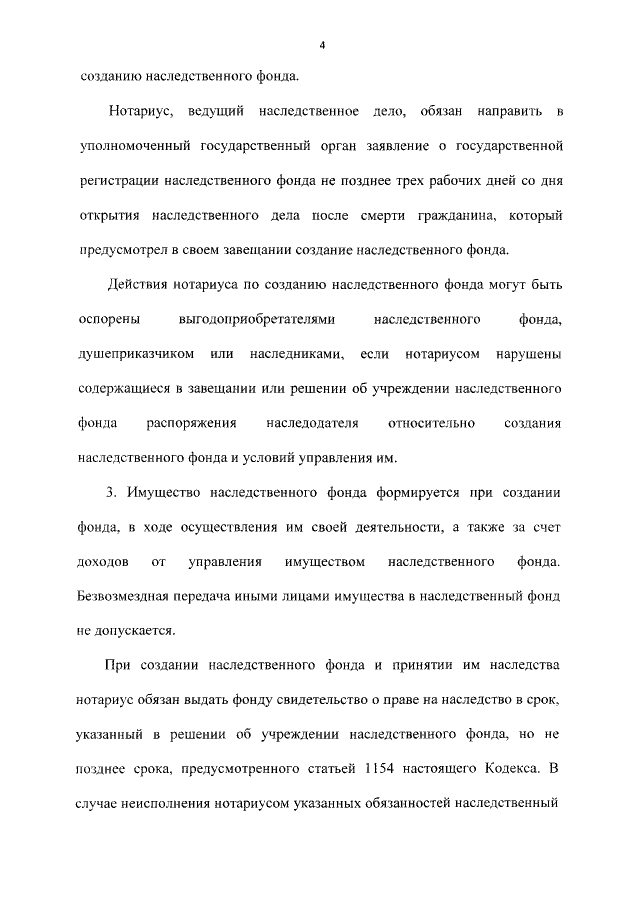 4

созданию наследственного фонда.

Нотариус, ведущий наследственное дело, обязан направить в уполномоченный государственный орган заявление о государственной регистрации наследственного фонда не позднее трех рабочих дней со дня открытия наследственного дела после смерти гражданина, который предусмотрел в своем завещании создание наследственного фонда.

Действия нотариуса по созданию наследственного фонда могут быть оспорены выгодоприобретателями наследственного фонда, душеприказчиком или наследниками, если нотариусом нарушены содержащиеся в завещании или решении об учреждении наследственного фонда распоряжения наследодателя относительно создания наследственного фонда и условий управления им.

3. Имущество наследственного фонда формируется при создании фонда, в ходе осуществления им своей деятельности, а также за счет доходов от управления имуществом наследственного фонда. Безвозмездная передача иными лицами имущества в наследственный фонд не допускается.

При создании наследственного фонда и принятии им наследства нотариус обязан выдать фонду свидетельство о праве на наследство в срок, указанный в решении об учреждении наследственного фонда, но не позднее срока, предусмотренного статьей 1154 настоящего Кодекса. В случае неисполнения нотариусом указанных обязанностей наследственный